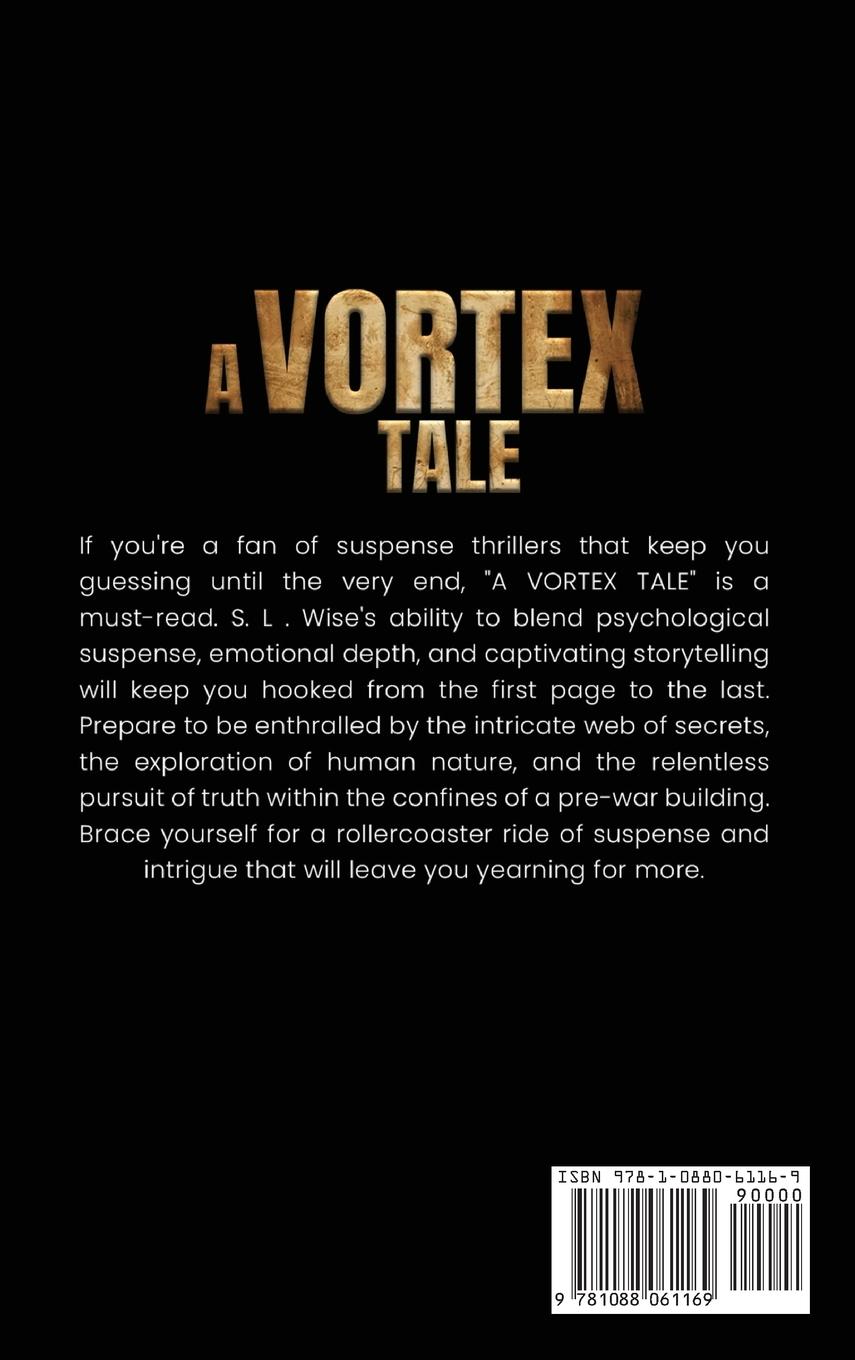 A VORTEX
TALE

If you're a fan of suspense thrillers that keep you guessing until the very end, "A VORTEX TALE" is a must-read. S. L . Wise's ability to blend psychological suspense, emotional depth, and captivating storytelling will keep you hooked from the first page to the last. Prepare to be enthralled by the intricate web of secrets, the exploration of human nature, and the relentless pursuit of truth within the confines of a pre-war building. Brace yourself for a rollercoaster ride of suspense and intrigue that will leave you yearning for more.

ISBN 978-1-0880-6116-9
90000
9 781088 061169